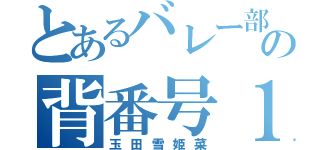 とあるバレー部の
背番号１
玉田雪姫菜